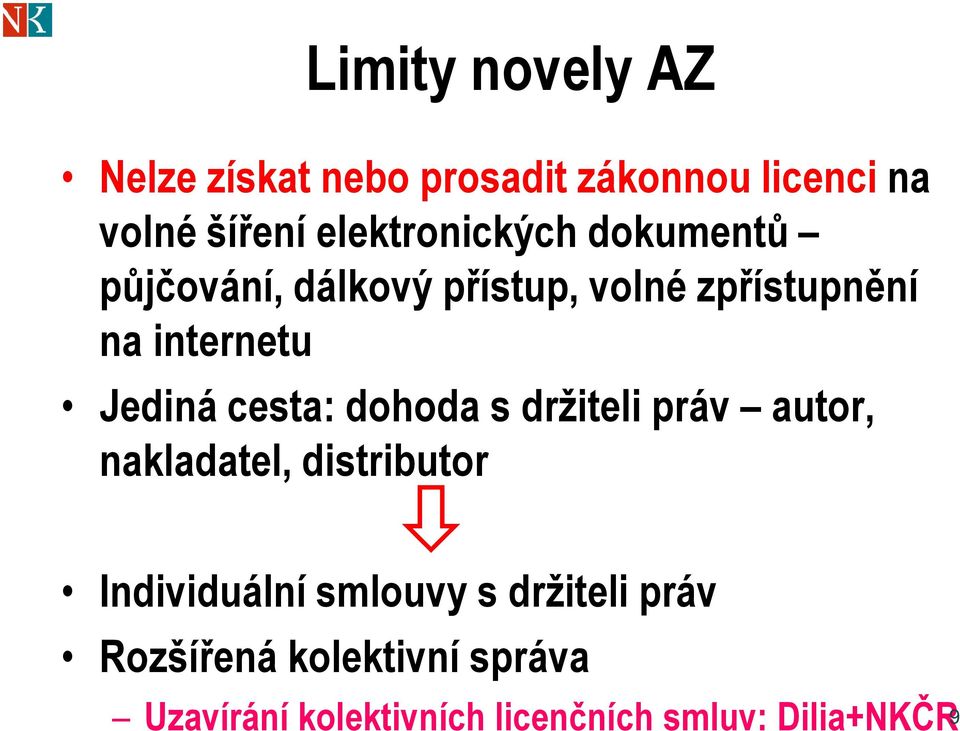 NK

Limity novely AZ

• Nelze získat nebo prosadit zákonnou licenci na volné šíření elektronických dokumentů – půjčování, dálkový přístup, volné zpřístupnění na internetu

• Jediná cesta: dohoda s držiteli práv – autor, nakladatel, distributor

• Individuální smlouvy s držiteli práv

• Rozšířená kolektivní správa

– Uzavírání kolektivních licenčních smluv: Dilia+NKČR

9